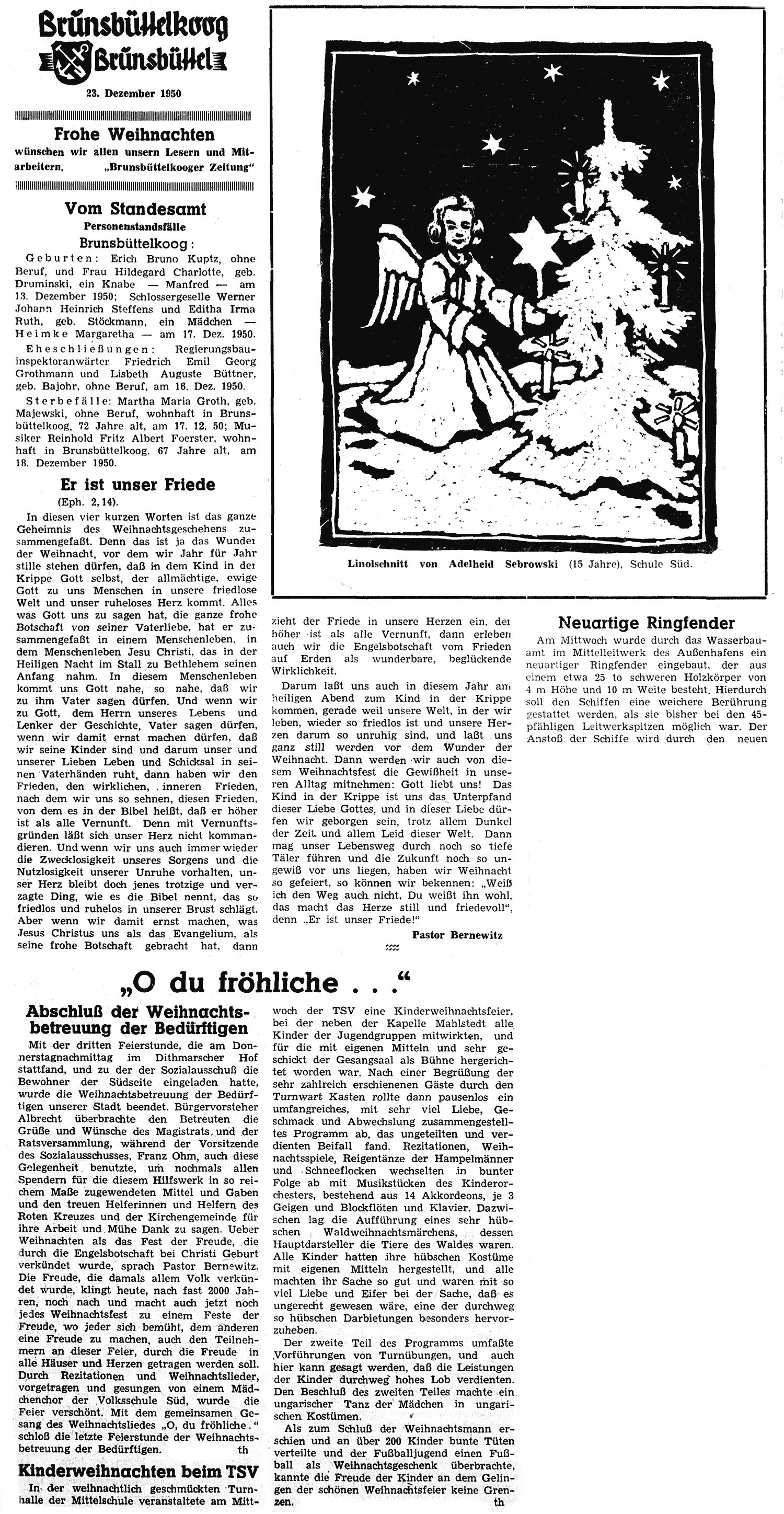 Brunsbüttelkoog
Brunsbüttel

23. Dezember 1950

Frohe Weihnachten
wünschen wir allen unsern Lesern und Mitarbeitern. „Brunsbüttelkooger Zeitung"

Vom Standesamt
Personenstandsfälle
Brunsbüttelkoog:

Geburten: Erich Bruno Kuptz, ohne Beruf, und Frau Hildegard Charlotte, geb. Druminski, ein Knabe — Manfred — am 13. Dezember 1950; Schlossergeselle Werner Johann Heinrich Steffens und Editha Irma Ruth, geb. Stöckmann, ein Mädchen — Heimke Margaretha — am 17. Dez. 1950.

Eheschließungen: Regierungsbauinspektoranwärter Friedrich Emil Georg Grothmann und Lisbeth Auguste Büttner, geb. Bajohr, ohne Beruf, am 16. Dez. 1950.

Sterbefälle: Martha Maria Groth, geb. Majewski, ohne Beruf, wohnhaft in Brunsbüttelkoog, 72 Jahre alt, am 17. 12. 50; Musiker Reinhold Fritz Albert Foerster, wohnhaft in Brunsbüttelkoog, 67 Jahre alt, am 18. Dezember 1950.

Er ist unser Friede
(Eph. 2, 14).

In diesen vier kurzen Worten ist das ganze Geheimnis des Weihnachtsgeschehens zusammengefaßt. Denn das ist ja das Wunder der Weihnacht, vor dem wir Jahr für Jahr stille stehen dürfen, daß in dem Kind in der Krippe Gott selbst, der allmächtige, ewige Gott zu uns Menschen in unsere friedlose Welt und unser ruheloses Herz kommt. Alles was Gott uns zu sagen hat, die ganze frohe Botschaft von seiner Vaterliebe, hat er zusammengefaßt in einem Menschenleben, in dem Menschenleben Jesu Christi, das in der Heiligen Nacht im Stall zu Bethlehem seinen Anfang nahm. In diesem Menschenleben kommt uns Gott nahe, so nahe, daß wir zu ihm Vater sagen dürfen. Und wenn wir zu Gott, dem Herrn unseres Lebens und Lenker der Geschichte, Vater sagen dürfen, wenn wir damit ernst machen dürfen, daß wir seine Kinder sind und darum unser und unserer Lieben Leben und Schicksal in seinen Vaterhänden ruht, dann haben wir den Frieden, den wirklichen, inneren Frieden, nach dem wir uns so sehnen, diesen Frieden, von dem es in der Bibel heißt, daß er höher ist als alle Vernunft. Denn mit Vernunftsgründen läßt sich unser Herz nicht kommandieren. Und wenn wir uns auch immer wieder die Zwecklosigkeit unseres Sorgens und die Nutzlosigkeit unserer Unruhe vorhalten, unser Herz bleibt doch jenes trotzige und verzagte Ding, wie es die Bibel nennt, das so friedlos und ruhelos in unserer Brust schlägt. Aber wenn wir damit ernst machen, was Jesus Christus uns als das Evangelium, als seine frohe Botschaft gebracht hat, dann zieht der Friede in unsere Herzen ein, der höher ist als alle Vernunft, dann erleben auch wir die Engelsbotschaft vom Frieden auf Erden als wunderbare, beglückende Wirklichkeit.

Darum laßt uns auch in diesem Jahr am heiligen Abend zum Kind in der Krippe kommen, gerade weil unsere Welt, in der wir leben, wieder so friedlos ist und unsere Herzen darum so unruhig sind, und laßt uns ganz still werden vor dem Wunder der Weihnacht. Dann werden wir auch von diesem Weihnachtsfest die Gewißheit in unseren Alltag mitnehmen: Gott liebt uns! Das Kind in der Krippe ist uns das Unterpfand dieser Liebe Gottes, und in dieser Liebe dürfen wir geborgen sein, trotz allem Dunkel der Zeit und allem Leid dieser Welt. Dann mag unser Lebensweg durch noch so tiefe Täler führen und die Zukunft noch so ungewiß vor uns liegen, haben wir Weihnacht so gefeiert, so können wir bekennen: „Weiß ich den Weg auch nicht, Du weißt ihn wohl, das macht das Herze still und friedevoll", denn „Er ist unser Friede!"

Pastor Bernewitz

Linolschnitt von Adelheid Sebrowski (15 Jahre), Schule Süd.

Neuartige Ringfender
Am Mittwoch wurde durch das Wasserbauamt im Mittelleitwerk des Außenhafens ein neuartiger Ringfender eingebaut, der aus einem etwa 25 to schweren Holzkörper von 4 m Höhe und 10 m Weite besteht. Hierdurch soll den Schiffen eine weichere Berührung gestattet werden, als sie bisher bei den 45-pfähligen Leitwerkspitzen möglich war. Der Anstoß der Schiffe wird durch den neuen

„O du fröhliche . . ."

Abschluß der Weihnachtsbetreuung der Bedürftigen
Mit der dritten Feierstunde, die am Donnerstagnachmittag im Dithmarscher Hof stattfand, und zu der der Sozialausschuß die Bewohner der Südseite eingeladen hatte, wurde die Weihnachtsbetreuung der Bedürftigen unserer Stadt beendet. Bürgervorsteher Albrecht überbrachte den Betreuten die Grüße und Wünsche des Magistrats und der Ratsversammlung, während der Vorsitzende des Sozialausschusses, Franz Ohm, auch diese Gelegenheit benutzte, um nochmals allen Spendern für die diesem Hilfswerk in so reichem Maße zugewendeten Mittel und Gaben und den treuen Helferinnen und Helfern des Roten Kreuzes und der Kirchengemeinde für ihre Arbeit und Mühe Dank zu sagen. Ueber Weihnachten als das Fest der Freude, die durch die Engelsbotschaft bei Christi Geburt verkündet wurde, sprach Pastor Bernewitz. Die Freude, die damals allem Volk verkündet wurde, klingt heute, nach fast 2000 Jahren, noch nach und macht auch jetzt noch jedes Weihnachtsfest zu einem Feste der Freude, wo jeder sich bemüht, dem anderen eine Freude zu machen, auch den Teilnehmern an dieser Feier, durch die Freude in alle Häuser und Herzen getragen werden soll. Durch Rezitationen und Weihnachtslieder, vorgetragen und gesungen von einem Mädchenchor der Volksschule Süd, wurde die Feier verschönt. Mit dem gemeinsamen Gesang des Weihnachtsliedes „O, du fröhliche." schloß die letzte Feierstunde der Weihnachtsbetreuung der Bedürftigen. th

Kinderweihnachten beim TSV
In der weihnachtlich geschmückten Turnhalle der Mittelschule veranstaltete am Mittwoch der TSV eine Kinderweihnachtsfeier, bei der neben der Kapelle Mahlstedt alle Kinder der Jugendgruppen mitwirkten, und für die mit eigenen Mitteln und sehr geschickt der Gesangsaal als Bühne hergerichtet worden war. Nach einer Begrüßung der sehr zahlreich erschienenen Gäste durch den Turnwart Kasten rollte dann pausenlos ein umfangreiches, mit sehr viel Liebe, Geschmack und Abwechslung zusammengestelltes Programm ab, das ungeteilten und verdienten Beifall fand. Rezitationen, Weihnachtsspiele, Reigentänze der Hampelmänner und Schneeflocken wechselten in bunter Folge ab mit Musikstücken des Kinderorchesters, bestehend aus 14 Akkordeons, je 3 Geigen und Blockflöten und Klavier. Dazwischen lag die Aufführung eines sehr hübschen Waldweihnachtsmärchens, dessen Hauptdarsteller die Tiere des Waldes waren. Alle Kinder hatten ihre hübschen Kostüme mit eigenen Mitteln hergestellt, und alle machten ihr Sache so gut und waren mit so viel Liebe und Eifer bei der Sache, daß es ungerecht gewesen wäre, eine der durchweg so hübschen Darbietungen besonders hervorzuheben.

Der zweite Teil des Programms umfaßte Vorführungen von Turnübungen, und auch hier kann gesagt werden, daß die Leistungen der Kinder durchweg hohes Lob verdienten. Den Beschluß des zweiten Teiles machte ein ungarischer Tanz der Mädchen in ungarischen Kostümen.

Als zum Schluß der Weihnachtsmann erschien und an über 200 Kinder bunte Tüten verteilte und der Fußballjugend einen Fußball als Weihnachtsgeschenk überbrachte, kannte die Freude der Kinder an dem Gelingen der schönen Weihnachtsfeier keine Grenzen. th